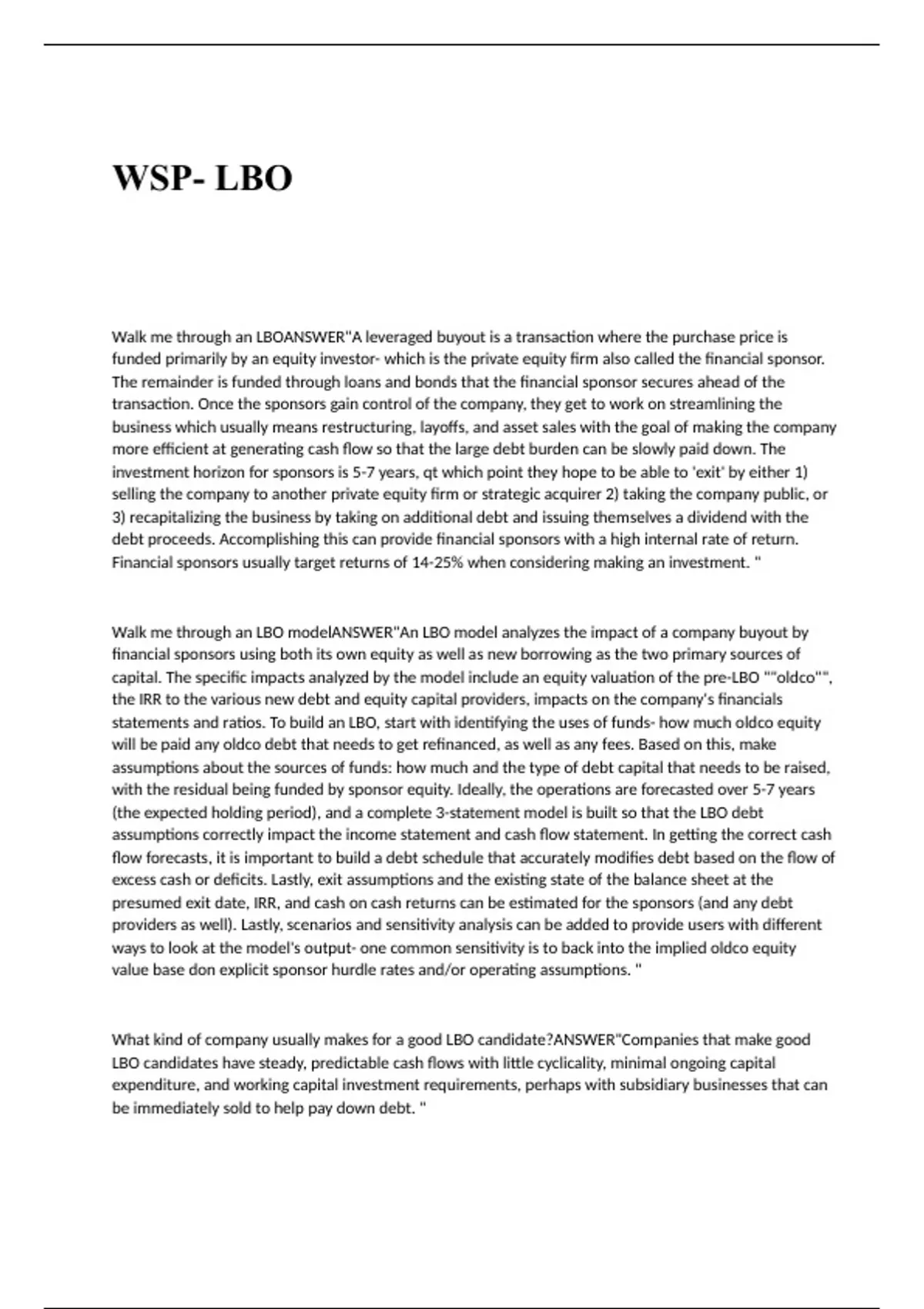 WSP- LBO

Walk me through an LBOANSWER"A leveraged buyout is a transaction where the purchase price is funded primarily by an equity investor- which is the private equity firm also called the financial sponsor. The remainder is funded through loans and bonds that the financial sponsor secures ahead of the transaction. Once the sponsors gain control of the company, they get to work on streamlining the business which usually means restructuring, layoffs, and asset sales with the goal of making the company more efficient at generating cash flow so that the large debt burden can be slowly paid down. The investment horizon for sponsors is 5-7 years, qt which point they hope to be able to 'exit' by either 1) selling the company to another private equity firm or strategic acquirer 2) taking the company public, or 3) recapitalizing the business by taking on additional debt and issuing themselves a dividend with the debt proceeds. Accomplishing this can provide financial sponsors with a high internal rate of return. Financial sponsors usually target returns of 14-25% when considering making an investment. "

Walk me through an LBO modelANSWER"An LBO model analyzes the impact of a company buyout by financial sponsors using both its own equity as well as new borrowing as the two primary sources of capital. The specific impacts analyzed by the model include an equity valuation of the pre-LBO ""oldco"", the IRR to the various new debt and equity capital providers, impacts on the company's financials statements and ratios. To build an LBO, start with identifying the uses of funds- how much oldco equity will be paid any oldco debt that needs to get refinanced, as well as any fees. Based on this, make assumptions about the sources of funds: how much and the type of debt capital that needs to be raised, with the residual being funded by sponsor equity. Ideally, the operations are forecasted over 5-7 years (the expected holding period), and a complete 3-statement model is built so that the LBO debt assumptions correctly impact the income statement and cash flow statement. In getting the correct cash flow forecasts, it is important to build a debt schedule that accurately modifies debt based on the flow of excess cash or deficits. Lastly, exit assumptions and the existing state of the balance sheet at the presumed exit date, IRR, and cash on cash returns can be estimated for the sponsors (and any debt providers as well). Lastly, scenarios and sensitivity analysis can be added to provide users with different ways to look at the model's output- one common sensitivity is to back into the implied oldco equity value base don explicit sponsor hurdle rates and/or operating assumptions. "

What kind of company usually makes for a good LBO candidate?ANSWER"Companies that make good LBO candidates have steady, predictable cash flows with little cyclicality, minimal ongoing capital expenditure, and working capital investment requirements, perhaps with subsidiary businesses that can be immediately sold to help pay down debt. "